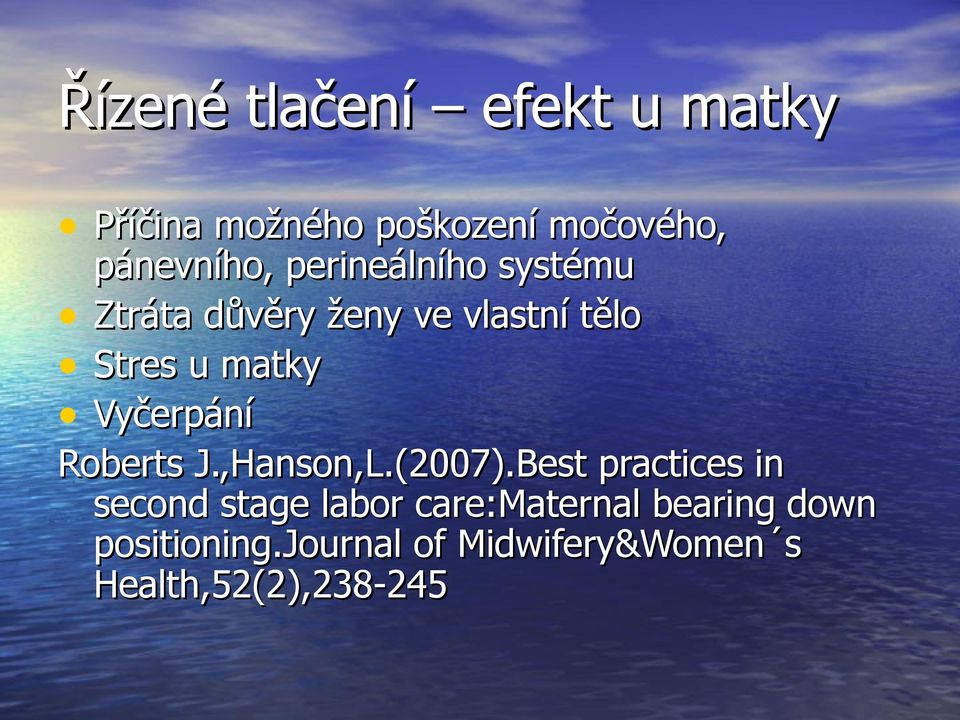 Řízené tlačení – efekt u matky

• Příčina možného poškození močového, pánevního, perineálního systému
• Ztráta důvěry ženy ve vlastní tělo
• Stres u matky
• Vyčerpání

Roberts J.,Hanson,L.(2007).Best practices in second stage labor care:Maternal bearing down positioning.Journal of Midwifery&Women´s Health,52(2),238-245